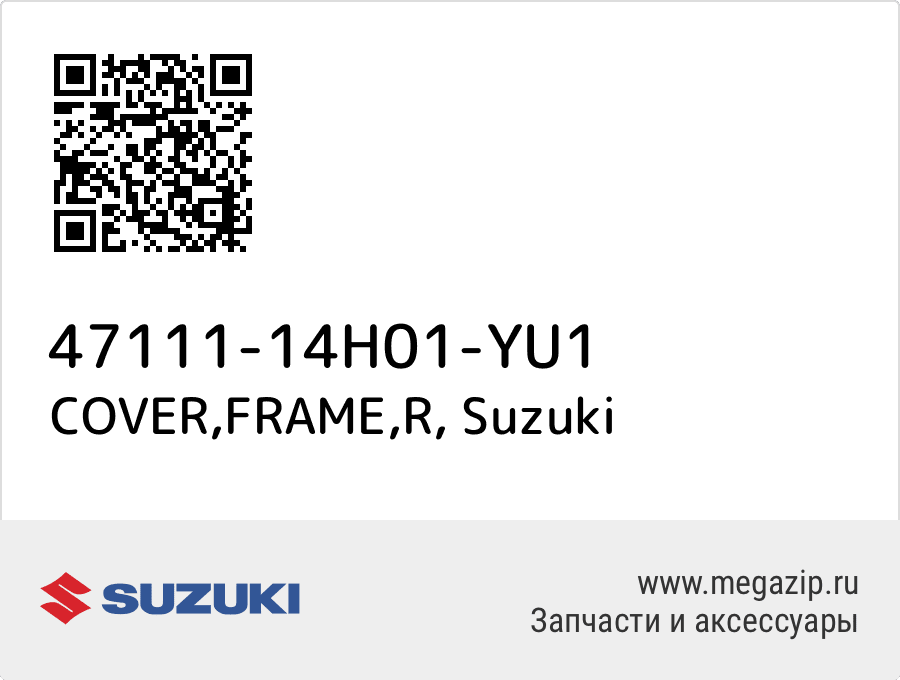 47111-14H01-YU1
COVER,FRAME,R, Suzuki

SUZUKI

www.megazip.ru
Запчасти и аксессуары